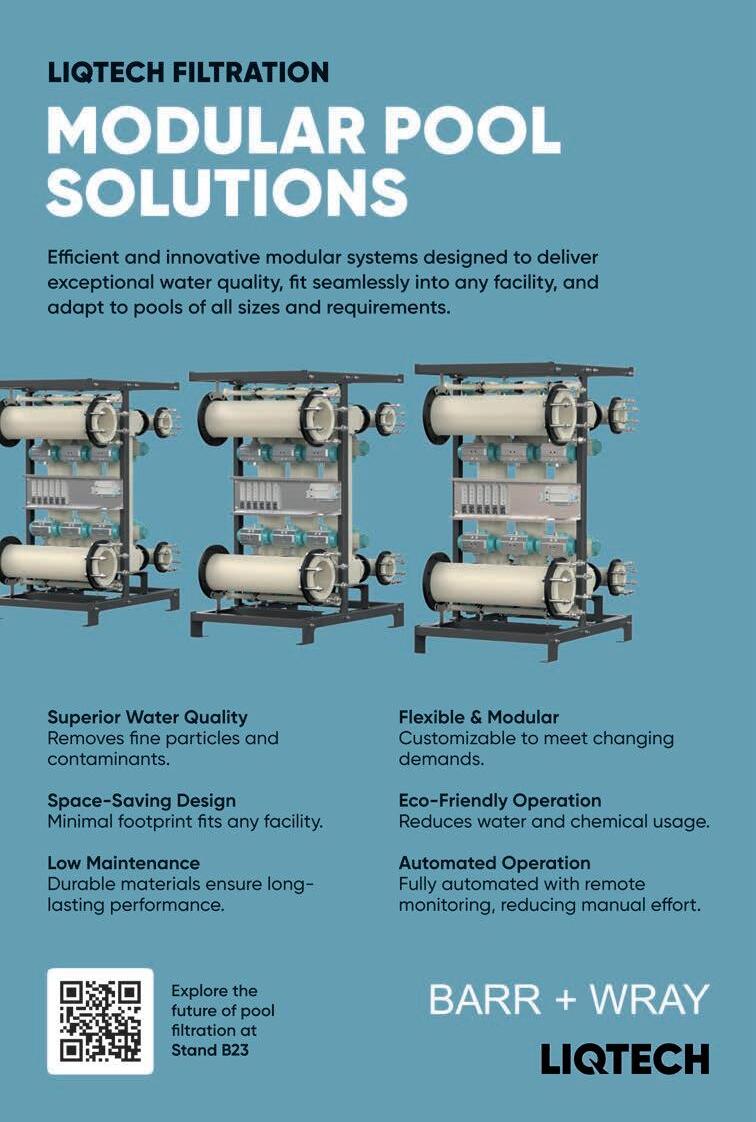 LIQTECH FILTRATION

MODULAR POOL SOLUTIONS

Efficient and innovative modular systems designed to deliver exceptional water quality, fit seamlessly into any facility, and adapt to pools of all sizes and requirements.

Superior Water Quality
Removes fine particles and contaminants.

Space-Saving Design
Minimal footprint fits any facility.

Low Maintenance
Durable materials ensure long-lasting performance.

Flexible & Modular
Customizable to meet changing demands.

Eco-Friendly Operation
Reduces water and chemical usage.

Automated Operation
Fully automated with remote monitoring, reducing manual effort.

Explore the future of pool filtration at Stand B23

BARR + WRAY

LIQTECH